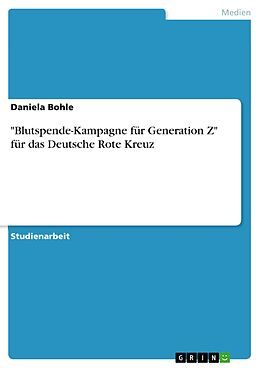 Medien

Daniela Bohle

"Blutspende-Kampagne für Generation Z" für das Deutsche Rote Kreuz

Studienarbeit

GRIN